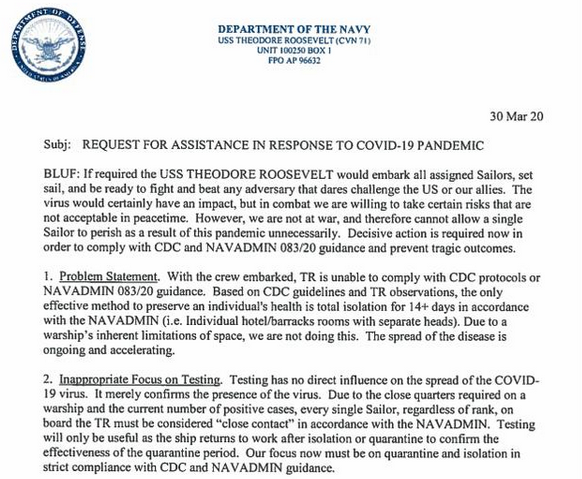 DEPARTMENT OF DEFENSE
UNITED STATES OF AMERICA

DEPARTMENT OF THE NAVY
USS THEODORE ROOSEVELT (CVN 71)
UNIT 100250 BOX 1
FPO AP 96632

30 Mar 20

Subj: REQUEST FOR ASSISTANCE IN RESPONSE TO COVID-19 PANDEMIC

BLUF: If required the USS THEODORE ROOSEVELT would embark all assigned Sailors, set sail, and be ready to fight and beat any adversary that dares challenge the US or our allies. The virus would certainly have an impact, but in combat we are willing to take certain risks that are not acceptable in peacetime. However, we are not at war, and therefore cannot allow a single Sailor to perish as a result of this pandemic unnecessarily. Decisive action is required now in order to comply with CDC and NAVADMIN 083/20 guidance and prevent tragic outcomes.

1. Problem Statement. With the crew embarked, TR is unable to comply with CDC protocols or NAVADMIN 083/20 guidance. Based on CDC guidelines and TR observations, the only effective method to preserve an individual's health is total isolation for 14+ days in accordance with the NAVADMIN (i.e. Individual hotel/barracks rooms with separate heads). Due to a warship's inherent limitations of space, we are not doing this. The spread of the disease is ongoing and accelerating.

2. Inappropriate Focus on Testing. Testing has no direct influence on the spread of the COVID-19 virus. It merely confirms the presence of the virus. Due to the close quarters required on a warship and the current number of positive cases, every single Sailor, regardless of rank, on board the TR must be considered "close contact" in accordance with the NAVADMIN. Testing will only be useful as the ship returns to work after isolation or quarantine to confirm the effectiveness of the quarantine period. Our focus now must be on quarantine and isolation in strict compliance with CDC and NAVADMIN guidance.